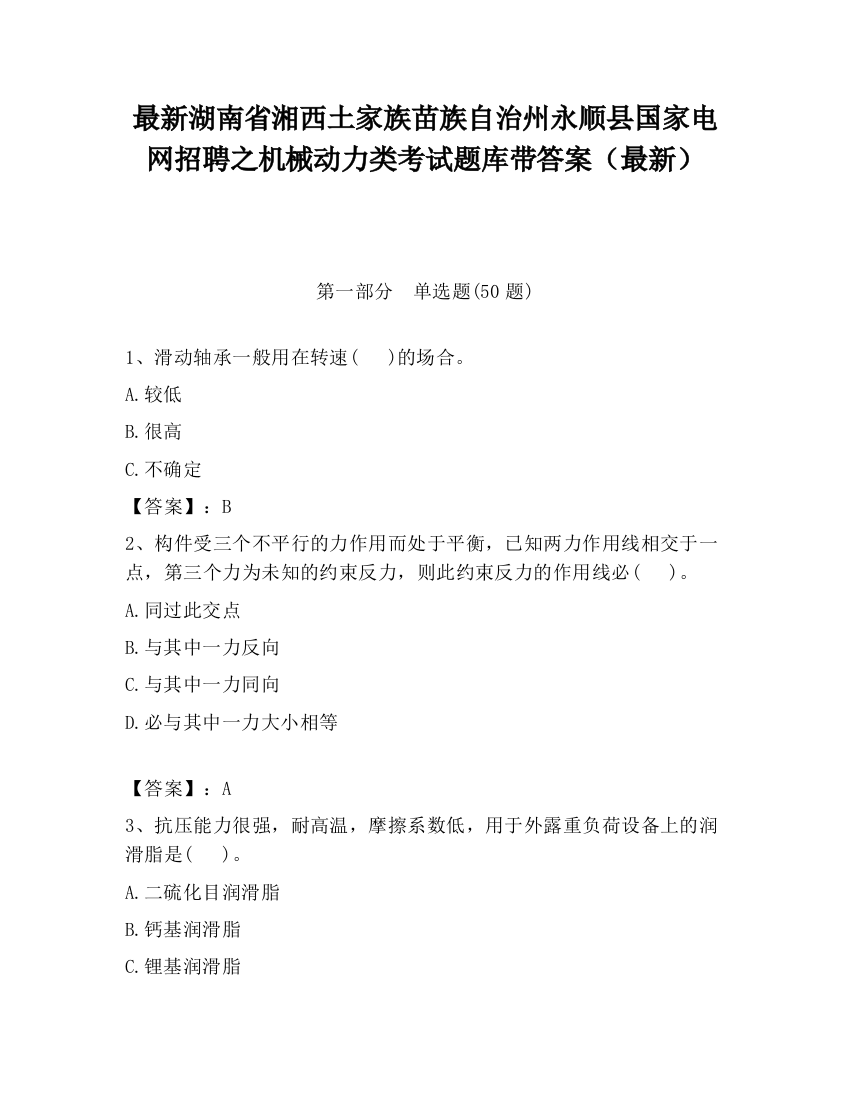 最新湖南省湘西土家族苗族自治州永顺县国家电网招聘之机械动力类考试题库带答案（最新）

第一部分　单选题(50 题)

1、滑动轴承一般用在转速(　　)的场合。

A.较低

B.很高

C.不确定

【答案】：B

2、构件受三个不平行的力作用而处于平衡，已知两力作用线相交于一点，第三个力为未知的约束反力，则此约束反力的作用线必(　　)。

A.同过此交点

B.与其中一力反向

C.与其中一力同向

D.必与其中一力大小相等

【答案】：A

3、抗压能力很强，耐高温，摩擦系数低，用于外露重负荷设备上的润滑脂是(　　)。

A.二硫化目润滑脂

B.钙基润滑脂

C.锂基润滑脂